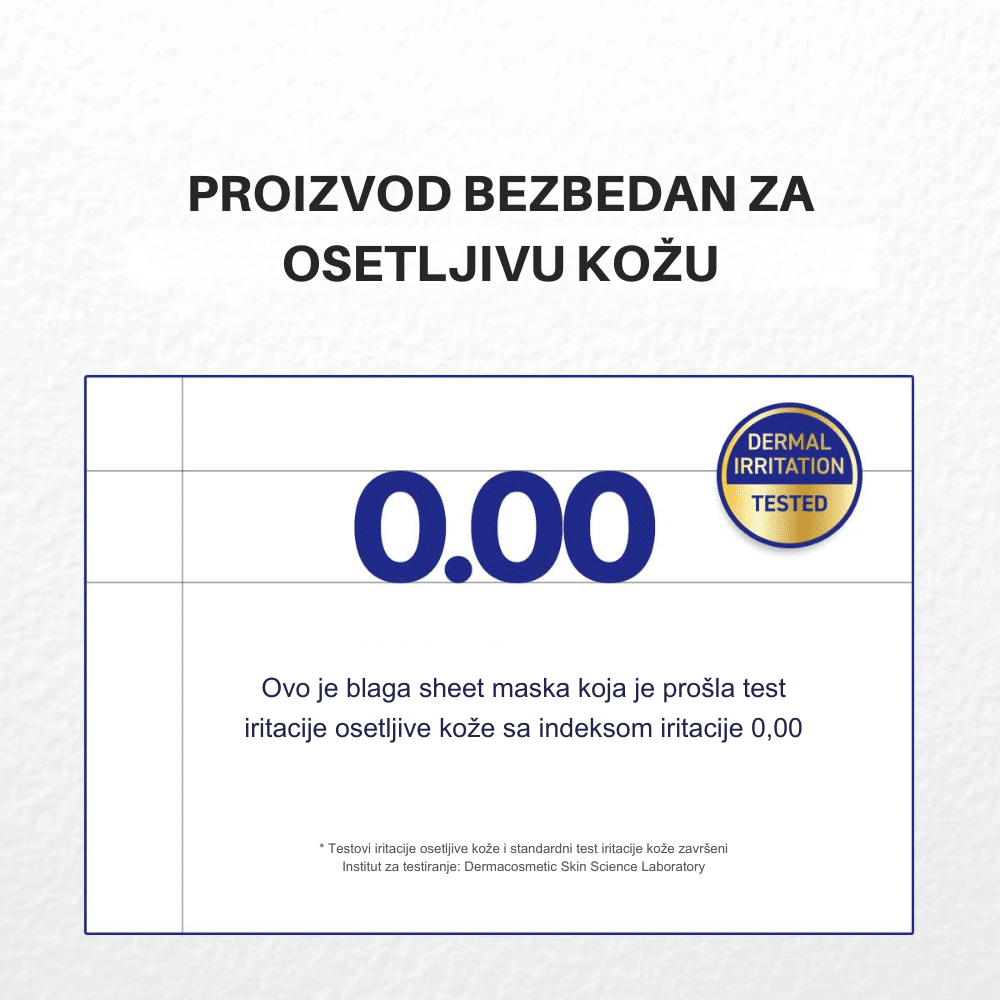 PROIZVOD BEZBEDAN ZA OSETLJIVU KOŽU

DERMAL
IRRITATION
TESTED

0.00

Ovo je blaga sheet maska koja je prošla test iritacije osetljive kože sa indeksom iritacije 0,00

* Testovi iritacije osetljive kože i standardni test iritacije kože završeni
Institut za testiranje: Dermacosmetic Skin Science Laboratory